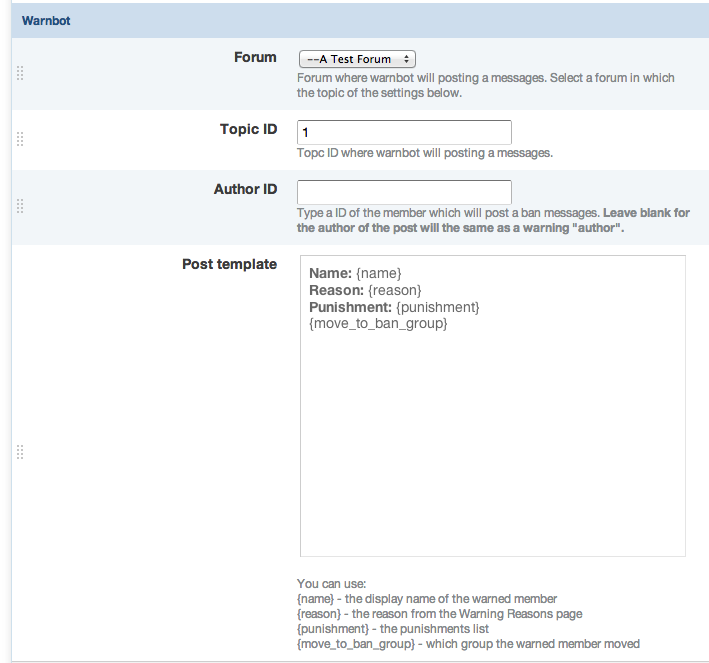 Warnbot

Forum
--A Test Forum
Forum where warnbot will posting a messages. Select a forum in which the topic of the settings below.

Topic ID
1
Topc ID where warnbot will posting a messages.

Author ID
Type a ID of the member which will post a ban messages. Leave blank for the author of the post will the same as a warning "author".

Post template
Name: {name}
Reason: {reason}
Punishment: {punishment}
{move_to_ban_group}

You can use:
{name} - the display name of the warned member
{reason} - the reason from the Warning Reasons page
{punishment} - the punishments list
{move_to_ban_group} - which group the warned member moved